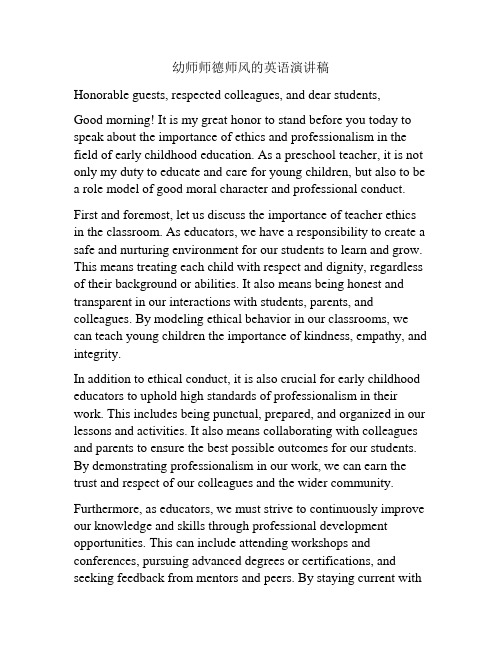 幼师师德师风的英语演讲稿

Honorable guests, respected colleagues, and dear students,

Good morning! It is my great honor to stand before you today to speak about the importance of ethics and professionalism in the field of early childhood education. As a preschool teacher, it is not only my duty to educate and care for young children, but also to be a role model of good moral character and professional conduct.

First and foremost, let us discuss the importance of teacher ethics in the classroom. As educators, we have a responsibility to create a safe and nurturing environment for our students to learn and grow. This means treating each child with respect and dignity, regardless of their background or abilities. It also means being honest and transparent in our interactions with students, parents, and colleagues. By modeling ethical behavior in our classrooms, we can teach young children the importance of kindness, empathy, and integrity.

In addition to ethical conduct, it is also crucial for early childhood educators to uphold high standards of professionalism in their work. This includes being punctual, prepared, and organized in our lessons and activities. It also means collaborating with colleagues and parents to ensure the best possible outcomes for our students. By demonstrating professionalism in our work, we can earn the trust and respect of our colleagues and the wider community.

Furthermore, as educators, we must strive to continuously improve our knowledge and skills through professional development opportunities. This can include attending workshops and conferences, pursuing advanced degrees or certifications, and seeking feedback from mentors and peers. By staying current with